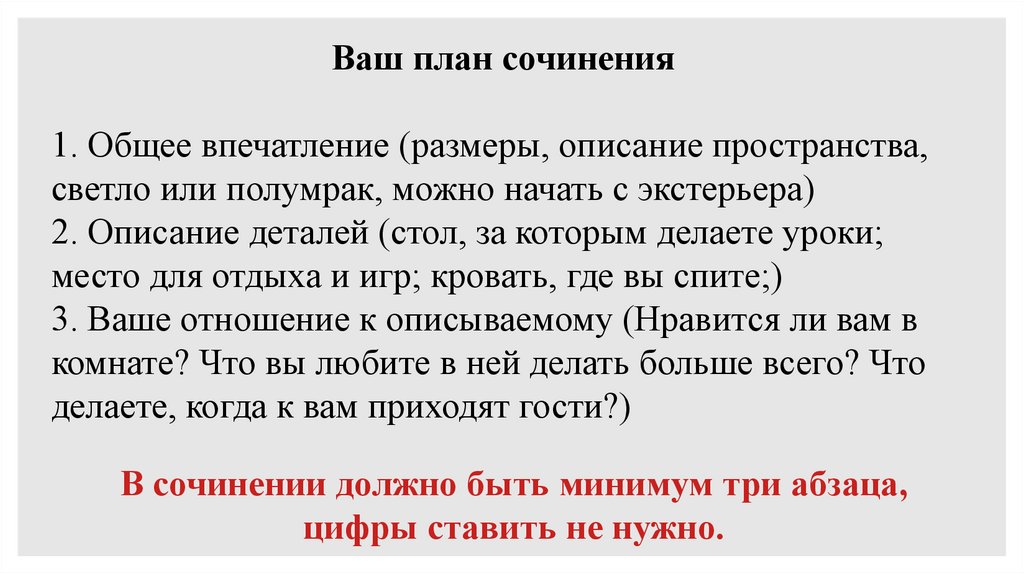 Ваш план сочинения

1. Общее впечатление (размеры, описание пространства, светло или полумрак, можно начать с экстерьера)
2. Описание деталей (стол, за которым делаете уроки; место для отдыха и игр; кровать, где вы спите;)
3. Ваше отношение к описываемому (Нравится ли вам в комнате? Что вы любите в ней делать больше всего? Что делаете, когда к вам приходят гости?)

В сочинении должно быть минимум три абзаца, цифры ставить не нужно.